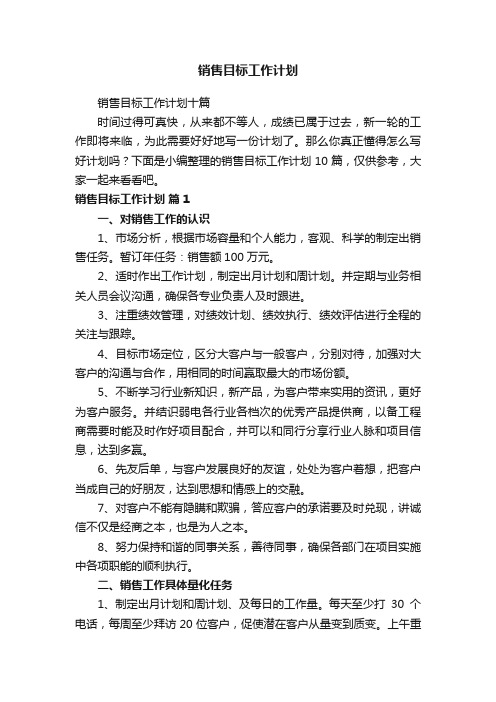 销售目标工作计划

销售目标工作计划十篇

时间过得可真快，从来都不等人，成绩已属于过去，新一轮的工作即将来临，为此需要好好地写一份计划了。那么你真正懂得怎么写好计划吗？下面是小编整理的销售目标工作计划 10 篇，仅供参考，大家一起来看看吧。

销售目标工作计划 篇 1

一、对销售工作的认识

1、市场分析，根据市场容量和个人能力，客观、科学的制定出销售任务。暂订年任务：销售额 100 万元。

2、适时作出工作计划，制定出月计划和周计划。并定期与业务相关人员会议沟通，确保各专业负责人及时跟进。

3、注重绩效管理，对绩效计划、绩效执行、绩效评估进行全程的关注与跟踪。

4、目标市场定位，区分大客户与一般客户，分别对待，加强对大客户的沟通与合作，用相同的时间赢取最大的市场份额。

5、不断学习行业新知识，新产品，为客户带来实用的资讯，更好为客户服务。并结识弱电各行业各档次的优秀产品提供商，以备工程商需要时能及时作好项目配合，并可以和同行分享行业人脉和项目信息，达到多赢。

6、先友后单，与客户发展良好的友谊，处处为客户着想，把客户当成自己的好朋友，达到思想和情感上的交融。

7、对客户不能有隐瞒和欺骗，答应客户的承诺要及时兑现，讲诚信不仅是经商之本，也是为人之本。

8、努力保持和谐的同事关系，善待同事，确保各部门在项目实施中各项职能的顺利执行。

二、销售工作具体量化任务

1、制定出月计划和周计划、及每日的工作量。每天至少打 30 个电话，每周至少拜访 20 位客户，促使潜在客户从量变到质变。上午重